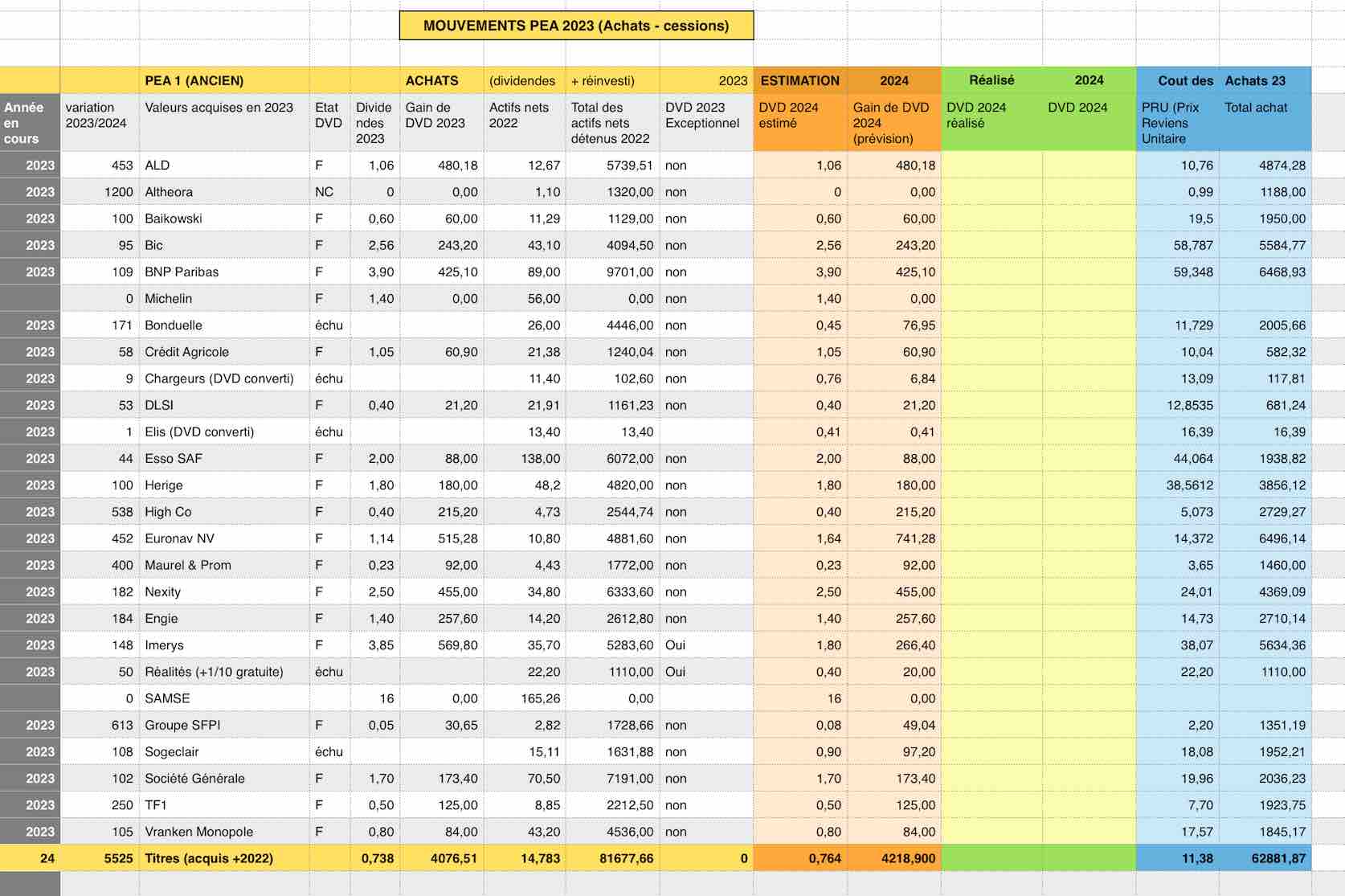 MOUVEMENTS PEA 2023 (Achats - cessions)

| | | PEA 1 (ANCIEN) | | | ACHATS | (dividendes | + réinvesti) | 2023 | ESTIMATION | 2024 | Réalisé | 2024 | Cout des | Achats 23 |
|---|---|---|---|---|---|---|---|---|---|---|---|---|---|---|
| Année en cours | variation 2023/2024 | Valeurs acquises en 2023 | Etat DVD | Dividendes 2023 | Gain de DVD 2023 | Actifs nets 2022 | Total des actifs nets détenus 2022 | DVD 2023 Exceptionnel | DVD 2024 estimé | Gain de DVD 2024 (prévision) | DVD 2024 réalisé | DVD 2024 | PRU (Prix Reviens Unitaire | Total achat |
| 2023 | 453 | ALD | F | 1,06 | 480,18 | 12,67 | 5739,51 | non | 1,06 | 480,18 | | | 10,76 | 4874,28 |
| 2023 | 1200 | Altheora | NC | 0 | 0,00 | 1,10 | 1320,00 | non | 0 | 0,00 | | | 0,99 | 1188,00 |
| 2023 | 100 | Baikowski | F | 0,60 | 60,00 | 11,29 | 1129,00 | non | 0,60 | 60,00 | | | 19,5 | 1950,00 |
| 2023 | 95 | Bic | F | 2,56 | 243,20 | 43,10 | 4094,50 | non | 2,56 | 243,20 | | | 58,787 | 5584,77 |
| 2023 | 109 | BNP Paribas | F | 3,90 | 425,10 | 89,00 | 9701,00 | non | 3,90 | 425,10 | | | 59,348 | 6468,93 |
| | 0 | Michelin | F | 1,40 | 0,00 | 56,00 | 0,00 | non | 1,40 | 0,00 | | | | |
| 2023 | 171 | Bonduelle | échu | | | 26,00 | 4446,00 | non | 0,45 | 76,95 | | | 11,729 | 2005,66 |
| 2023 | 58 | Crédit Agricole | F | 1,05 | 60,90 | 21,38 | 1240,04 | non | 1,05 | 60,90 | | | 10,04 | 582,32 |
| 2023 | 9 | Chargeurs (DVD converti) | échu | | | 11,40 | 102,60 | non | 0,76 | 6,84 | | | 13,09 | 117,81 |
| 2023 | 53 | DLSI | F | 0,40 | 21,20 | 21,91 | 1161,23 | non | 0,40 | 21,20 | | | 12,8535 | 681,24 |
| 2023 | 1 | Elis (DVD converti) | échu | | | 13,40 | 13,40 | | 0,41 | 0,41 | | | 16,39 | 16,39 |
| 2023 | 44 | Esso SAF | F | 2,00 | 88,00 | 138,00 | 6072,00 | non | 2,00 | 88,00 | | | 44,064 | 1938,82 |
| 2023 | 100 | Herige | F | 1,80 | 180,00 | 48,2 | 4820,00 | non | 1,80 | 180,00 | | | 38,5612 | 3856,12 |
| 2023 | 538 | High Co | F | 0,40 | 215,20 | 4,73 | 2544,74 | non | 0,40 | 215,20 | | | 5,073 | 2729,27 |
| 2023 | 452 | Euronav NV | F | 1,14 | 515,28 | 10,80 | 4881,60 | non | 1,64 | 741,28 | | | 14,372 | 6496,14 |
| 2023 | 400 | Maurel & Prom | F | 0,23 | 92,00 | 4,43 | 1772,00 | non | 0,23 | 92,00 | | | 3,65 | 1460,00 |
| 2023 | 182 | Nexity | F | 2,50 | 455,00 | 34,80 | 6333,60 | non | 2,50 | 455,00 | | | 24,01 | 4369,09 |
| 2023 | 184 | Engie | F | 1,40 | 257,60 | 14,20 | 2612,80 | non | 1,40 | 257,60 | | | 14,73 | 2710,14 |
| 2023 | 148 | Imerys | F | 3,85 | 569,80 | 35,70 | 5283,60 | Oui | 1,80 | 266,40 | | | 38,07 | 5634,36 |
| 2023 | 50 | Réalités (+1/10 gratuite) | échu | | | 22,20 | 1110,00 | Oui | 0,40 | 20,00 | | | 22,20 | 1110,00 |
| | 0 | SAMSE | | 16 | 0,00 | 165,26 | 0,00 | | 16 | 0,00 | | | | |
| 2023 | 613 | Groupe SFPI | F | 0,05 | 30,65 | 2,82 | 1728,66 | non | 0,08 | 49,04 | | | 2,20 | 1351,19 |
| 2023 | 108 | Sogeclair | échu | | | 15,11 | 1631,88 | non | 0,90 | 97,20 | | | 18,08 | 1952,21 |
| 2023 | 102 | Société Générale | F | 1,70 | 173,40 | 70,50 | 7191,00 | non | 1,70 | 173,40 | | | 19,96 | 2036,23 |
| 2023 | 250 | TF1 | F | 0,50 | 125,00 | 8,85 | 2212,50 | non | 0,50 | 125,00 | | | 7,70 | 1923,75 |
| 2023 | 105 | Vranken Monopole | F | 0,80 | 84,00 | 43,20 | 4536,00 | non | 0,80 | 84,00 | | | 17,57 | 1845,17 |
| 24 | 5525 | Titres (acquis +2022) | | 0,738 | 4076,51 | 14,783 | 81677,66 | 0 | 0,764 | 4218,900 | | | 11,38 | 62881,87 |